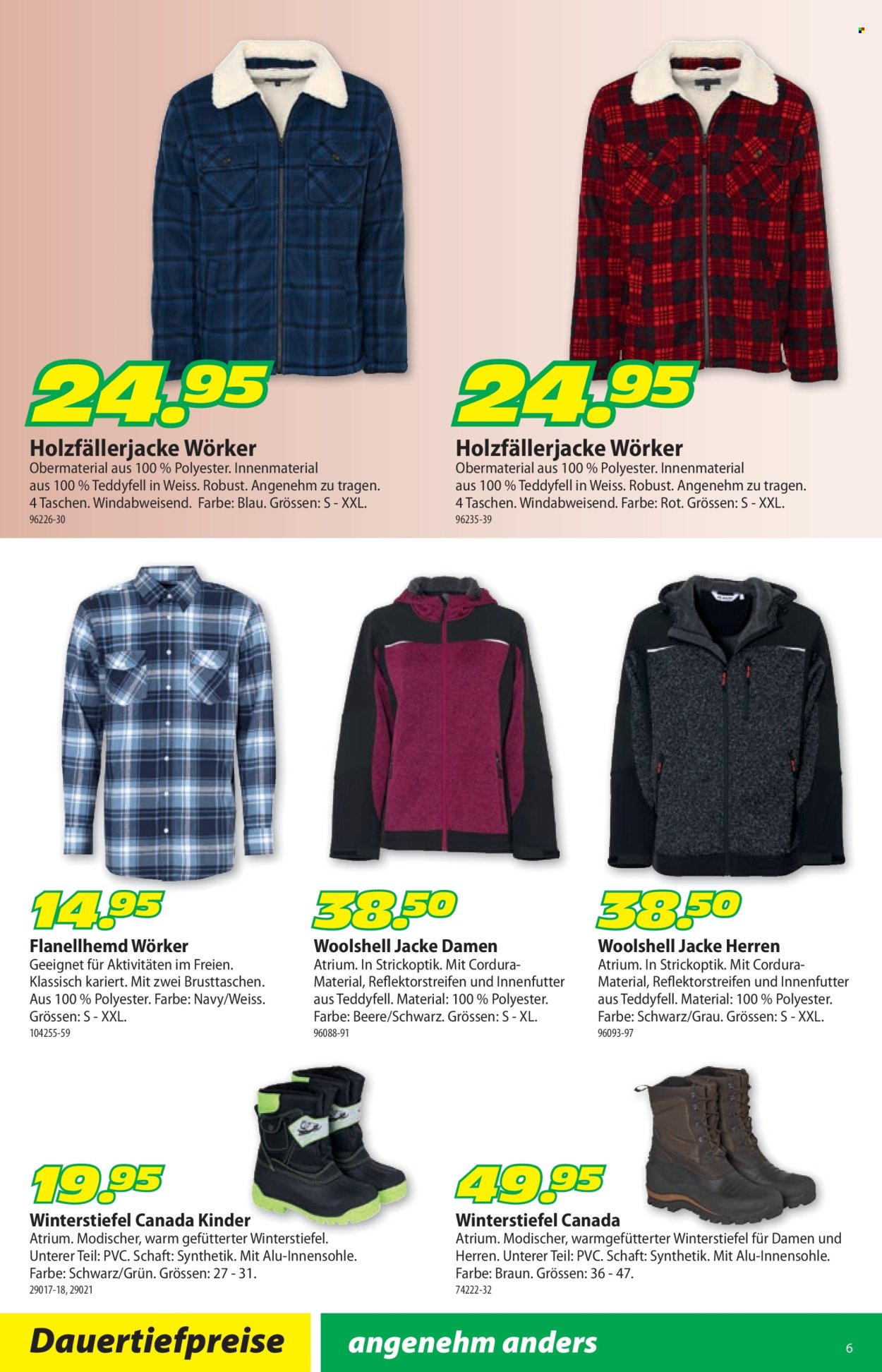 24.95

Holzfällerjacke Wörker
Obermaterial aus 100 % Polyester. Innenmaterial aus 100 % Teddyfell in Weiss. Robust. Angenehm zu tragen. 4 Taschen. Windabweisend. Farbe: Blau. Grössen: S - XXL.
96226-30

24.95

Holzfällerjacke Wörker
Obermaterial aus 100 % Polyester. Innenmaterial aus 100 % Teddyfell in Weiss. Robust. Angenehm zu tragen. 4 Taschen. Windabweisend. Farbe: Rot. Grössen: S - XXL.
96235-39

14.95

Flanellhemd Wörker
Geeignet für Aktivitäten im Freien. Klassisch kariert. Mit zwei Brusttaschen. Aus 100 % Polyester. Farbe: Navy/Weiss. Grössen: S - XXL.
104255-59

38.50

Woolshell Jacke Damen
Atrium. In Strickoptik. Mit Cordura-Material, Reflektorstreifen und Innenfutter aus Teddyfell. Material: 100 % Polyester. Farbe: Beere/Schwarz. Grössen: S - XL.
96088-91

38.50

Woolshell Jacke Herren
Atrium. In Strickoptik. Mit Cordura-Material, Reflektorstreifen und Innenfutter aus Teddyfell. Material: 100 % Polyester. Farbe: Schwarz/Grau. Grössen: S - XXL.
96093-97

19.95

Winterstiefel Canada Kinder
Atrium. Modischer, warm gefütterter Winterstiefel. Unterer Teil: PVC. Schaft: Synthetik. Mit Alu-Innensohle. Farbe: Schwarz/Grün. Grössen: 27 - 31.
29017-18, 29021

49.95

Winterstiefel Canada
Atrium. Modischer, warmgefütterter Winterstiefel für Damen und Herren. Unterer Teil: PVC. Schaft: Synthetik. Mit Alu-Innensohle. Farbe: Braun. Grössen: 36 - 47.
74222-32

Dauertiefpreise

angenehm anders

6